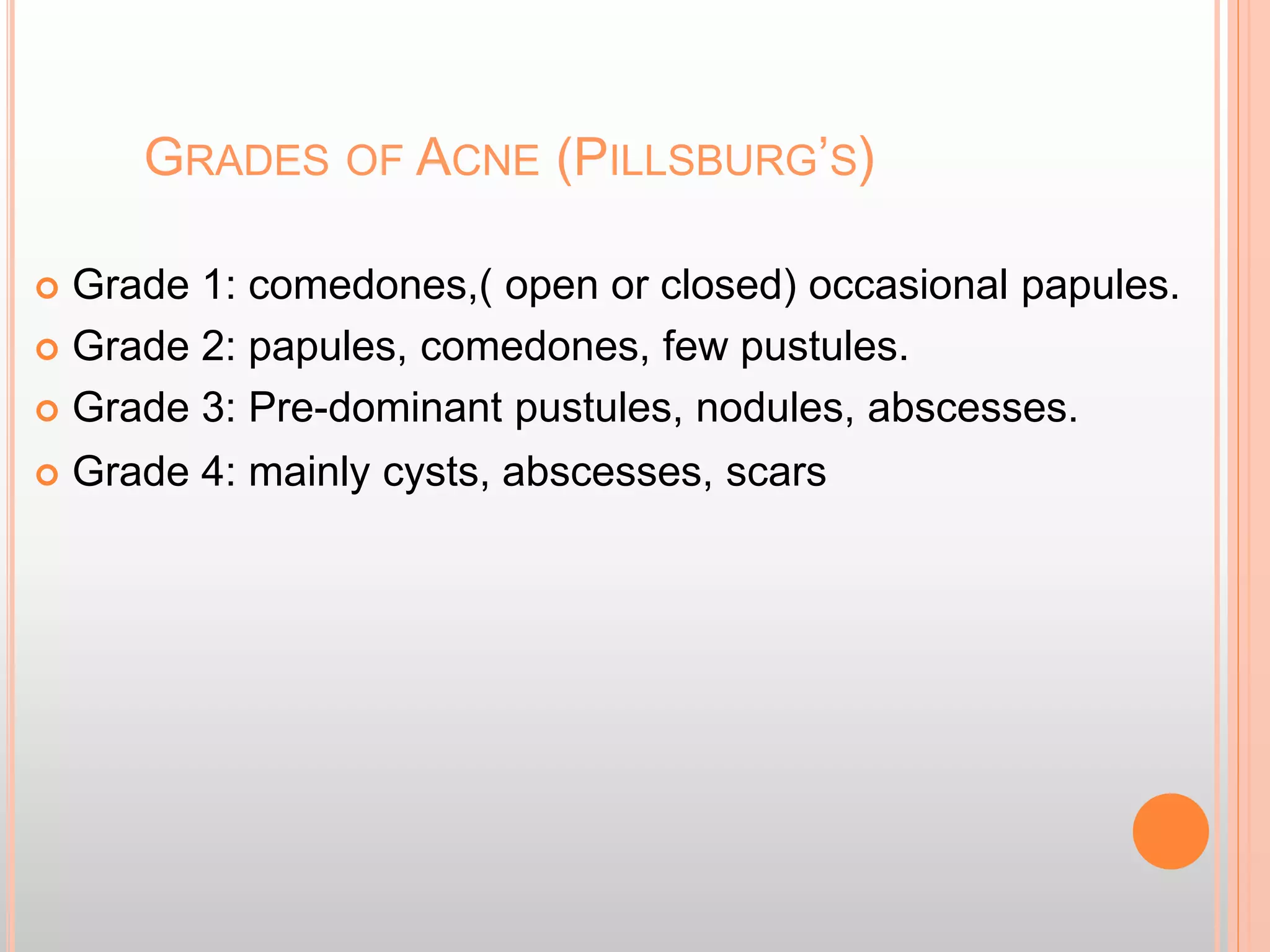 GRADES OF ACNE (PILLSBURG'S)

Grade 1: comedones,( open or closed) occasional papules.
Grade 2: papules, comedones, few pustules.
Grade 3: Pre-dominant pustules, nodules, abscesses.
Grade 4: mainly cysts, abscesses, scars